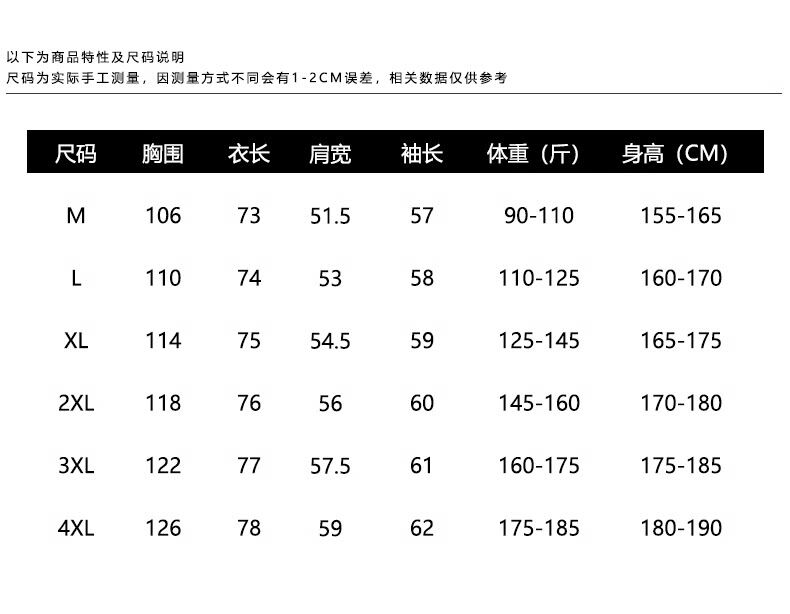 以下为商品特性及尺码说明
尺码为实际手工测量，因测量方式不同会有1-2CM误差，相关数据仅供参考

| 尺码 | 胸围 | 衣长 | 肩宽 | 袖长 | 体重（斤） | 身高（CM） |
|---|---|---|---|---|---|---|
| M | 106 | 73 | 51.5 | 57 | 90-110 | 155-165 |
| L | 110 | 74 | 53 | 58 | 110-125 | 160-170 |
| XL | 114 | 75 | 54.5 | 59 | 125-145 | 165-175 |
| 2XL | 118 | 76 | 56 | 60 | 145-160 | 170-180 |
| 3XL | 122 | 77 | 57.5 | 61 | 160-175 | 175-185 |
| 4XL | 126 | 78 | 59 | 62 | 175-185 | 180-190 |